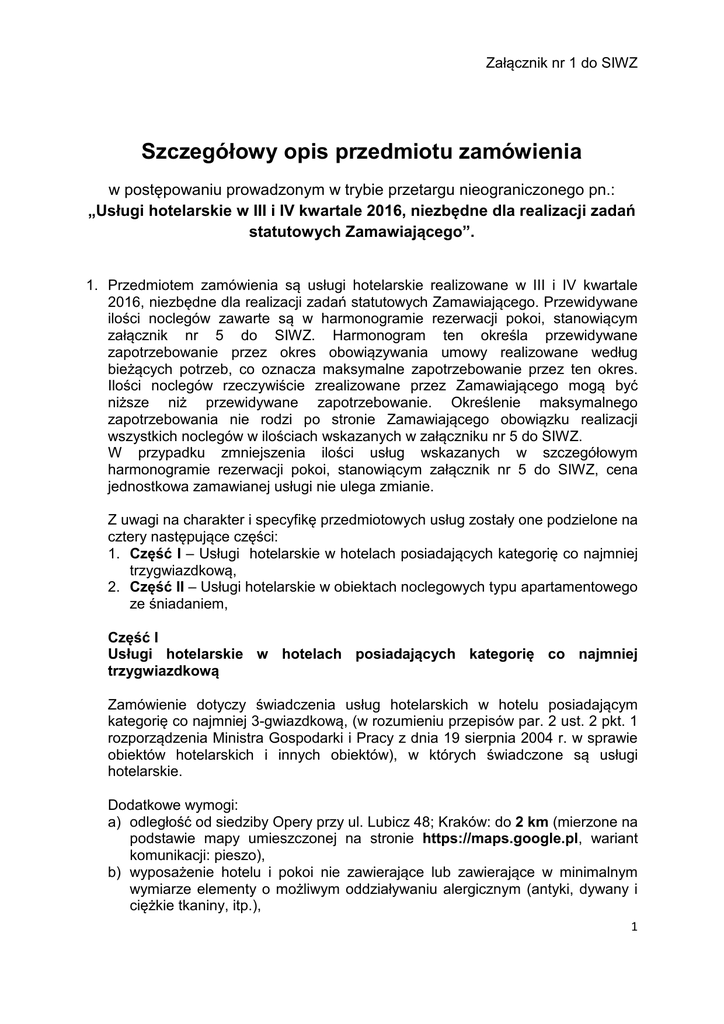 Załącznik nr 1 do SIWZ

Szczegółowy opis przedmiotu zamówienia

w postępowaniu prowadzonym w trybie przetargu nieograniczonego pn.:
„Usługi hotelarskie w III i IV kwartale 2016, niezbędne dla realizacji zadań statutowych Zamawiającego”.

1. Przedmiotem zamówienia są usługi hotelarskie realizowane w III i IV kwartale 2016, niezbędne dla realizacji zadań statutowych Zamawiającego. Przewidywane ilości noclegów zawarte są w harmonogramie rezerwacji pokoi, stanowiącym załącznik nr 5 do SIWZ. Harmonogram ten określa przewidywane zapotrzebowanie przez okres obowiązywania umowy realizowane według bieżących potrzeb, co oznacza maksymalne zapotrzebowanie przez ten okres. Ilości noclegów rzeczywiście zrealizowane przez Zamawiającego mogą być niższe niż przewidywane zapotrzebowanie. Określenie maksymalnego zapotrzebowania nie rodzi po stronie Zamawiającego obowiązku realizacji wszystkich noclegów w ilościach wskazanych w załączniku nr 5 do SIWZ.
W przypadku zmniejszenia ilości usług wskazanych w szczegółowym harmonogramie rezerwacji pokoi, stanowiącym załącznik nr 5 do SIWZ, cena jednostkowa zamawianej usługi nie ulega zmianie.

Z uwagi na charakter i specyfikę przedmiotowych usług zostały one podzielone na cztery następujące części:
1. Część I – Usługi hotelarskie w hotelach posiadających kategorię co najmniej trzygwiazdkową,
2. Część II – Usługi hotelarskie w obiektach noclegowych typu apartamentowego ze śniadaniem,

Część I
Usługi hotelarskie w hotelach posiadających kategorię co najmniej trzygwiazdkową

Zamówienie dotyczy świadczenia usług hotelarskich w hotelu posiadającym kategorię co najmniej 3-gwiazdkową, (w rozumieniu przepisów par. 2 ust. 2 pkt. 1 rozporządzenia Ministra Gospodarki i Pracy z dnia 19 sierpnia 2004 r. w sprawie obiektów hotelarskich i innych obiektów), w których świadczone są usługi hotelarskie.

Dodatkowe wymogi:
a) odległość od siedziby Opery przy ul. Lubicz 48; Kraków: do 2 km (mierzone na podstawie mapy umieszczonej na stronie https://maps.google.pl, wariant komunikacji: pieszo),
b) wyposażenie hotelu i pokoi nie zawierające lub zawierające w minimalnym wymiarze elementy o możliwym oddziaływaniu alergicznym (antyki, dywany i ciężkie tkaniny, itp.),

1